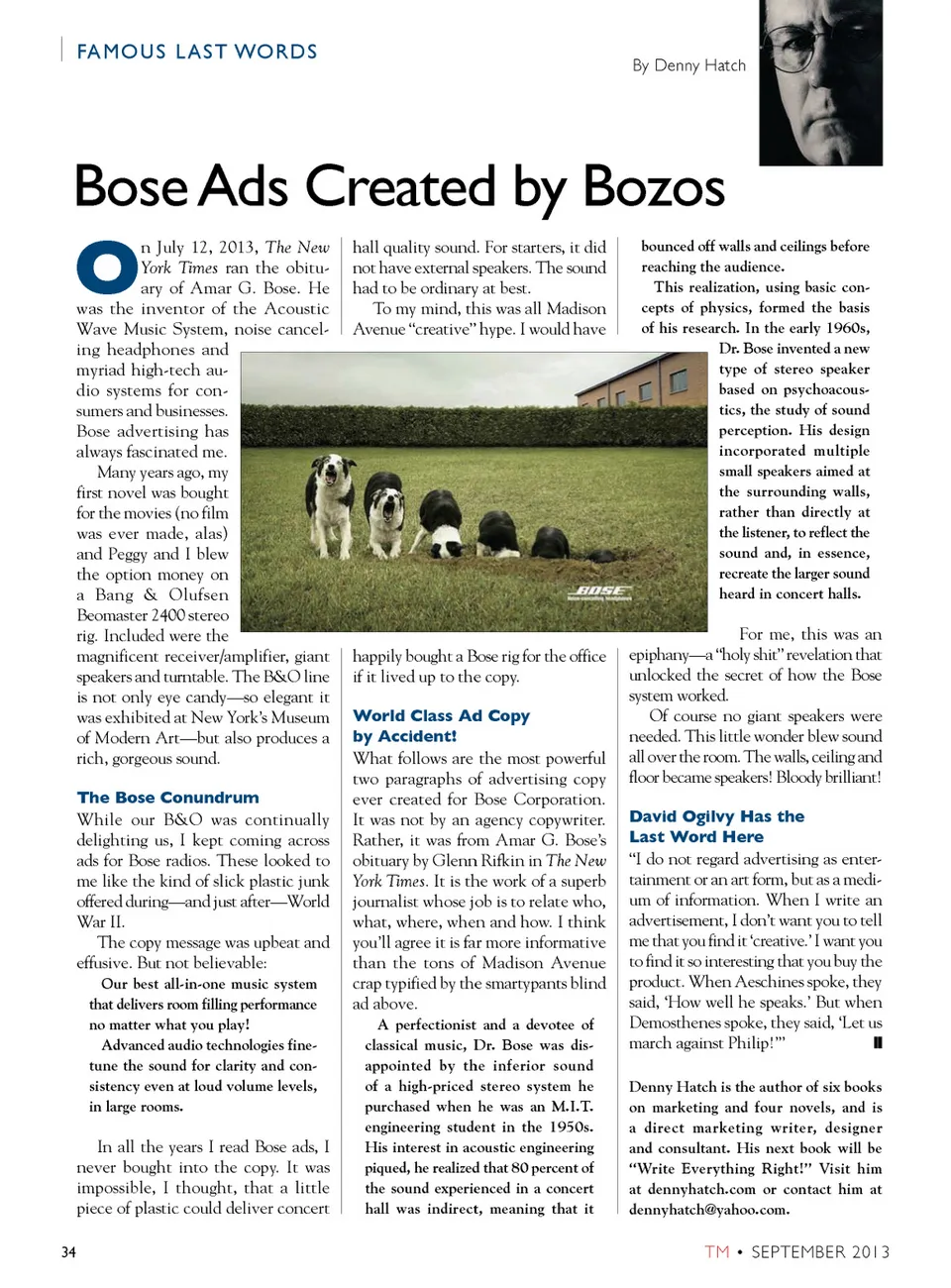 FAMOUS LAST WORDS

By Denny Hatch

Bose Ads Created by Bozos

On July 12, 2013, The New York Times ran the obituary of Amar G. Bose. He was the inventor of the Acoustic Wave Music System, noise canceling headphones and myriad high-tech audio systems for consumers and businesses. Bose advertising has always fascinated me.

Many years ago, my first novel was bought for the movies (no film was ever made, alas) and Peggy and I blew the option money on a Bang & Olufsen Beomaster 2400 stereo rig. Included were the magnificent receiver/amplifier, giant speakers and turntable. The B&O line is not only eye candy—so elegant it was exhibited at New York's Museum of Modern Art—but also produces a rich, gorgeous sound.

The Bose Conundrum

While our B&O was continually delighting us, I kept coming across ads for Bose radios. These looked to me like the kind of slick plastic junk offered during—and just after—World War II.

The copy message was upbeat and effusive. But not believable:

Our best all-in-one music system that delivers room filling performance no matter what you play!

Advanced audio technologies fine-tune the sound for clarity and consistency even at loud volume levels, in large rooms.

In all the years I read Bose ads, I never bought into the copy. It was impossible, I thought, that a little piece of plastic could deliver concert hall quality sound. For starters, it did not have external speakers. The sound had to be ordinary at best.

To my mind, this was all Madison Avenue "creative" hype. I would have happily bought a Bose rig for the office if it lived up to the copy.

BOSE

World Class Ad Copy by Accident!

What follows are the most powerful two paragraphs of advertising copy ever created for Bose Corporation. It was not by an agency copywriter. Rather, it was from Amar G. Bose's obituary by Glenn Rifkin in The New York Times. It is the work of a superb journalist whose job is to relate who, what, where, when and how. I think you'll agree it is far more informative than the tons of Madison Avenue crap typified by the smartypants blind ad above.

A perfectionist and a devotee of classical music, Dr. Bose was disappointed by the inferior sound of a high-priced stereo system he purchased when he was an M.I.T. engineering student in the 1950s. His interest in acoustic engineering piqued, he realized that 80 percent of the sound experienced in a concert hall was indirect, meaning that it bounced off walls and ceilings before reaching the audience.

This realization, using basic concepts of physics, formed the basis of his research. In the early 1960s, Dr. Bose invented a new type of stereo speaker based on psychoacoustics, the study of sound perception. His design incorporated multiple small speakers aimed at the surrounding walls, rather than directly at the listener, to reflect the sound and, in essence, recreate the larger sound heard in concert halls.

For me, this was an epiphany—a "holy shit" revelation that unlocked the secret of how the Bose system worked.

Of course no giant speakers were needed. This little wonder blew sound all over the room. The walls, ceiling and floor became speakers! Bloody brilliant!

David Ogilvy Has the Last Word Here

"I do not regard advertising as entertainment or an art form, but as a medium of information. When I write an advertisement, I don't want you to tell me that you find it 'creative.' I want you to find it so interesting that you buy the product. When Aeschines spoke, they said, 'How well he speaks.' But when Demosthenes spoke, they said, 'Let us march against Philip!'"

Denny Hatch is the author of six books on marketing and four novels, and is a direct marketing writer, designer and consultant. His next book will be "Write Everything Right!" Visit him at dennyhatch.com or contact him at dennyhatch@yahoo.com.

34

TM • SEPTEMBER 2013